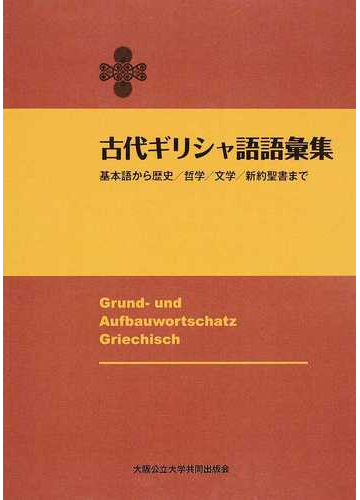 古代ギリシャ語語彙集

基本語から歴史／哲学／文学／新約聖書まで

Grund- und Aufbauwortschatz Griechisch

大阪公立大学共同出版会